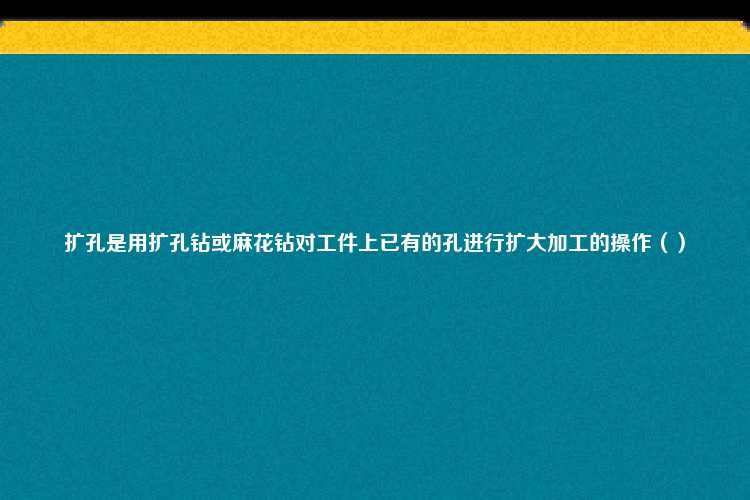 扩孔是用扩孔钻或麻花钻对工件上已有的孔进行扩大加工的操作（ ）